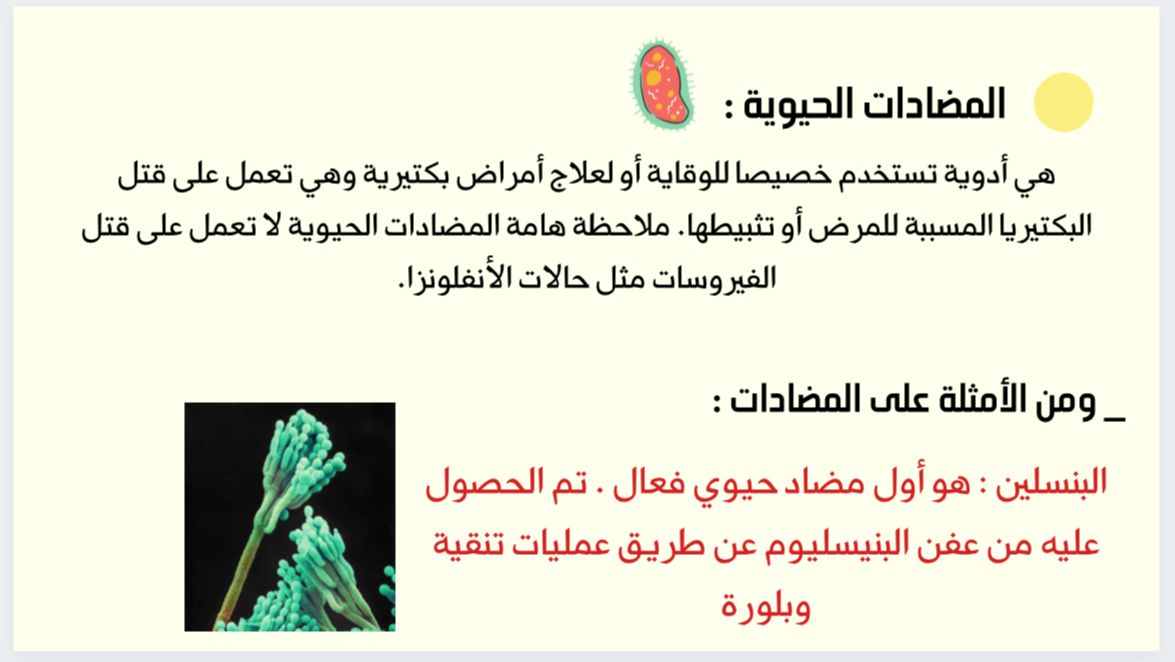 المضادات الحيوية :

هي أدوية تستخدم خصيصا للوقاية أو لعلاج أمراض بكتيرية وهي تعمل على قتل البكتيريا المسببة للمرض أو تثبيطها. ملاحظة هامة المضادات الحيوية لا تعمل على قتل الفيروسات مثل حالات الأنفلونزا.

_ ومن الأمثلة على المضادات :

البنسلين : هو أول مضاد حيوي فعال . تم الحصول عليه من عفن البنيسليوم عن طريق عمليات تنقية وبلورة